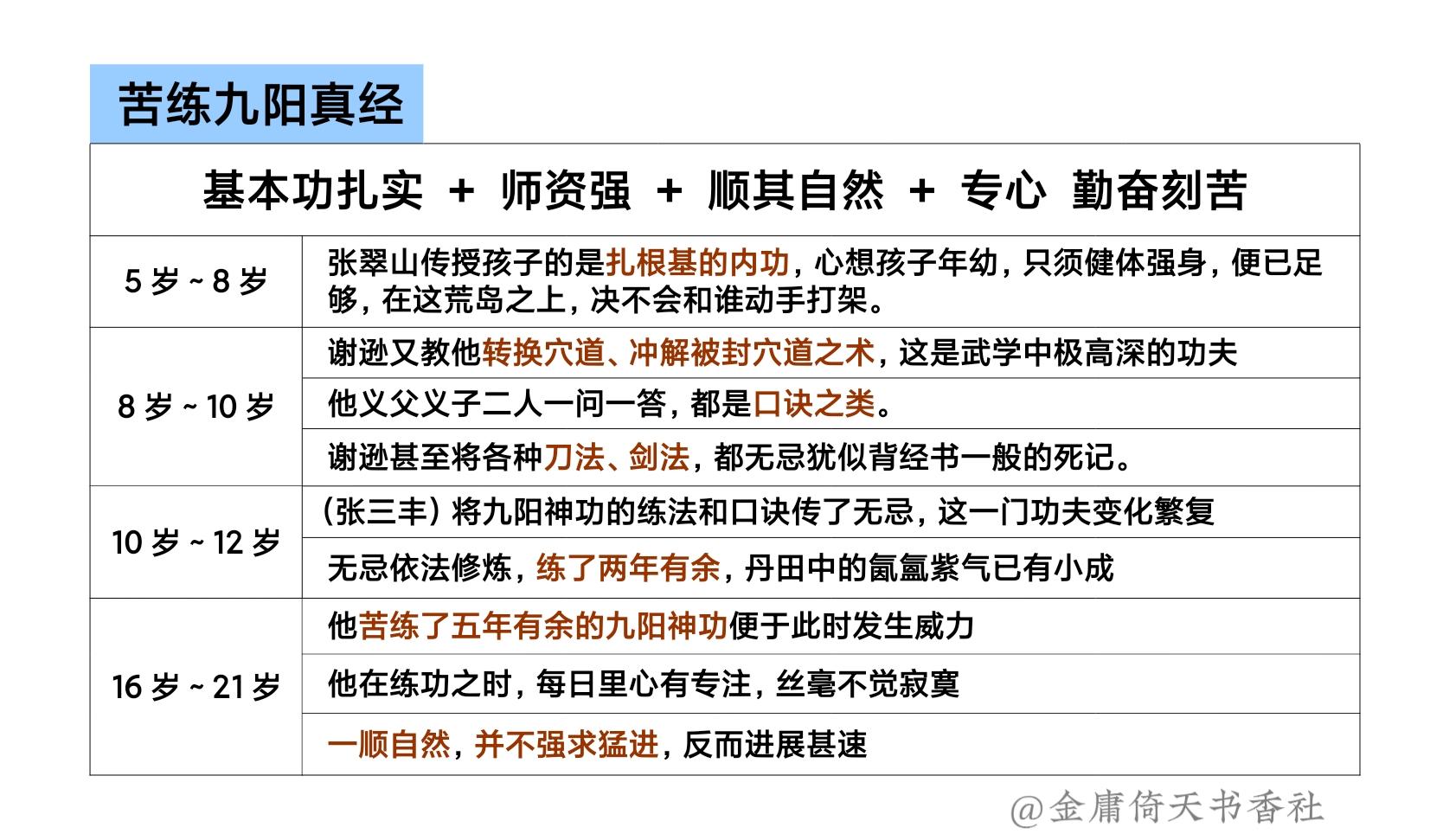 苦练九阳真经

| 基本功扎实 + 师资强 + 顺其自然 + 专心 勤奋刻苦 | |
|---|---|
| 5岁~8岁 | 张翠山传授孩子的是扎根基的内功，心想孩子年幼，只须健体强身，便已足够，在这荒岛之上，决不会和谁动手打架。 |
| 8岁~10岁 | 谢逊又教他转换穴道、冲解被封穴道之术，这是武学中极高深的功夫 |
| | 他义父义子二人一问一答，都是口诀之类。 |
| | 谢逊甚至将各种刀法、剑法，都无忌犹似背经书一般的死记。 |
| 10岁~12岁 | （张三丰）将九阳神功的练法和口诀传了无忌，这一门功夫变化繁复 |
| | 无忌依法修炼，练了两年有余，丹田中的氤氲紫气已有小成 |
| 16岁~21岁 | 他苦练了五年有余的九阳神功便于此时发生威力 |
| | 他在练功之时，每日里心有专注，丝毫不觉寂寞 |
| | 一顺自然，并不强求猛进，反而进展甚速 |

@金庸倚天书香社